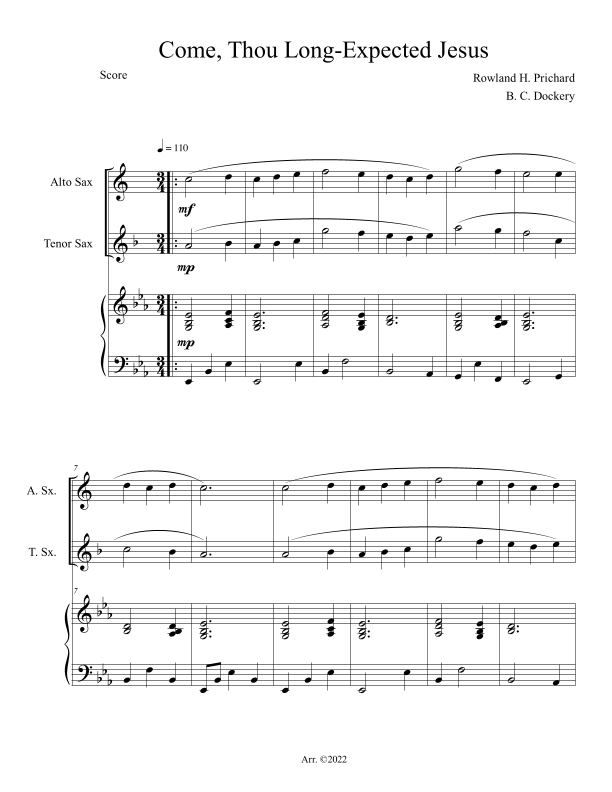 Come, Thou Long-Expected Jesus

Score

Rowland H. Prichard

B. C. Dockery

♩ = 110

Alto Sax

mf

Tenor Sax

mp

mp

7

A. Sx.

T. Sx.

7

Arr. ©2022